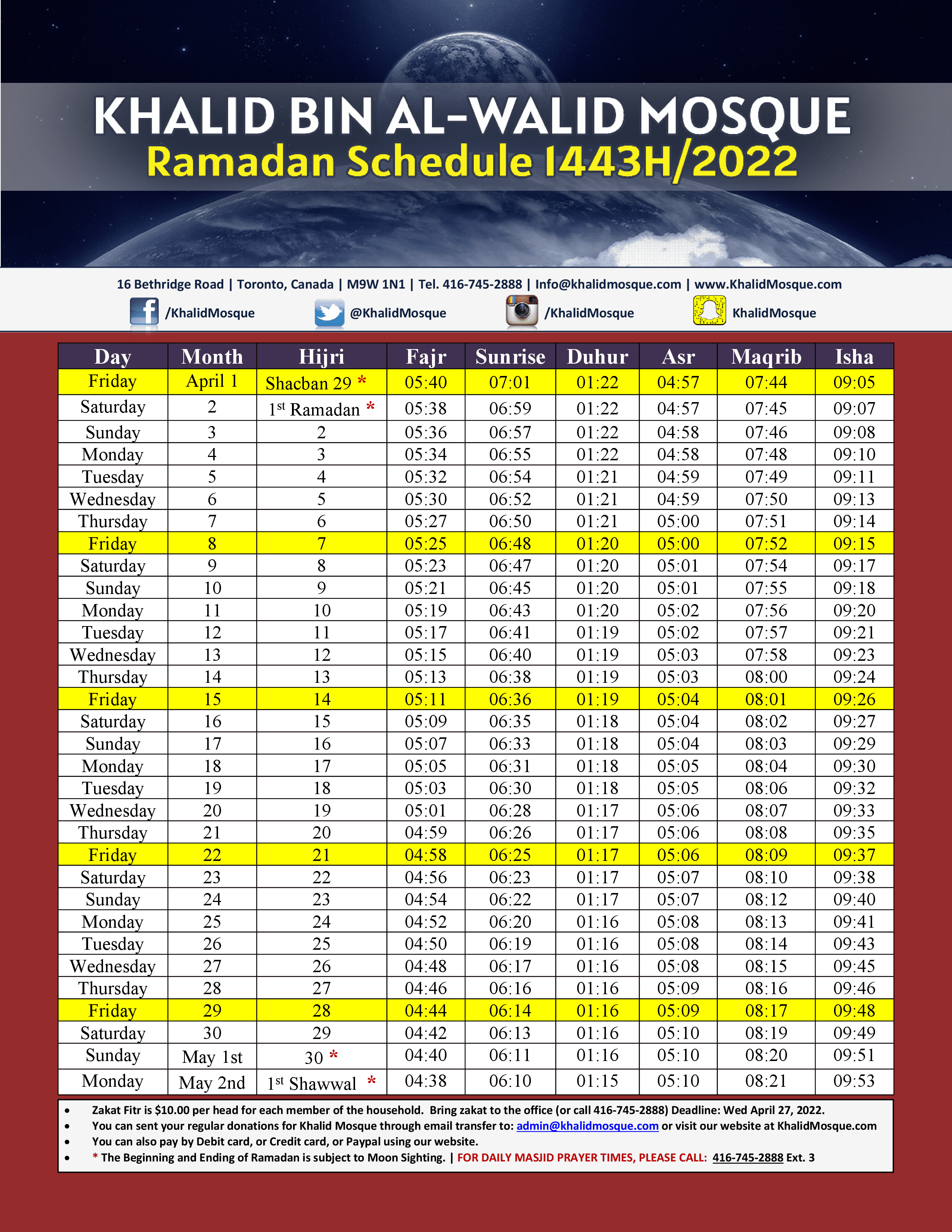 KHALID BIN AL-WALID MOSQUE
Ramadan Schedule 1443H/2022

16 Bethridge Road | Toronto, Canada | M9W 1N1 | Tel. 416-745-2888 | Info@khalidmosque.com | www.KhalidMosque.com

/KhalidMosque @KhalidMosque /KhalidMosque KhalidMosque

| Day | Month | Hijri | Fajr | Sunrise | Duhur | Asr | Maqrib | Isha |
|---|---|---|---|---|---|---|---|---|
| Friday | April 1 | Shacban 29 * | 05:40 | 07:01 | 01:22 | 04:57 | 07:44 | 09:05 |
| Saturday | 2 | 1st Ramadan * | 05:38 | 06:59 | 01:22 | 04:57 | 07:45 | 09:07 |
| Sunday | 3 | 2 | 05:36 | 06:57 | 01:22 | 04:58 | 07:46 | 09:08 |
| Monday | 4 | 3 | 05:34 | 06:55 | 01:22 | 04:58 | 07:48 | 09:10 |
| Tuesday | 5 | 4 | 05:32 | 06:54 | 01:21 | 04:59 | 07:49 | 09:11 |
| Wednesday | 6 | 5 | 05:30 | 06:52 | 01:21 | 04:59 | 07:50 | 09:13 |
| Thursday | 7 | 6 | 05:27 | 06:50 | 01:21 | 05:00 | 07:51 | 09:14 |
| Friday | 8 | 7 | 05:25 | 06:48 | 01:20 | 05:00 | 07:52 | 09:15 |
| Saturday | 9 | 8 | 05:23 | 06:47 | 01:20 | 05:01 | 07:54 | 09:17 |
| Sunday | 10 | 9 | 05:21 | 06:45 | 01:20 | 05:01 | 07:55 | 09:18 |
| Monday | 11 | 10 | 05:19 | 06:43 | 01:20 | 05:02 | 07:56 | 09:20 |
| Tuesday | 12 | 11 | 05:17 | 06:41 | 01:19 | 05:02 | 07:57 | 09:21 |
| Wednesday | 13 | 12 | 05:15 | 06:40 | 01:19 | 05:03 | 07:58 | 09:23 |
| Thursday | 14 | 13 | 05:13 | 06:38 | 01:19 | 05:03 | 08:00 | 09:24 |
| Friday | 15 | 14 | 05:11 | 06:36 | 01:19 | 05:04 | 08:01 | 09:26 |
| Saturday | 16 | 15 | 05:09 | 06:35 | 01:18 | 05:04 | 08:02 | 09:27 |
| Sunday | 17 | 16 | 05:07 | 06:33 | 01:18 | 05:04 | 08:03 | 09:29 |
| Monday | 18 | 17 | 05:05 | 06:31 | 01:18 | 05:05 | 08:04 | 09:30 |
| Tuesday | 19 | 18 | 05:03 | 06:30 | 01:18 | 05:05 | 08:06 | 09:32 |
| Wednesday | 20 | 19 | 05:01 | 06:28 | 01:17 | 05:06 | 08:07 | 09:33 |
| Thursday | 21 | 20 | 04:59 | 06:26 | 01:17 | 05:06 | 08:08 | 09:35 |
| Friday | 22 | 21 | 04:58 | 06:25 | 01:17 | 05:06 | 08:09 | 09:37 |
| Saturday | 23 | 22 | 04:56 | 06:23 | 01:17 | 05:07 | 08:10 | 09:38 |
| Sunday | 24 | 23 | 04:54 | 06:22 | 01:17 | 05:07 | 08:12 | 09:40 |
| Monday | 25 | 24 | 04:52 | 06:20 | 01:16 | 05:08 | 08:13 | 09:41 |
| Tuesday | 26 | 25 | 04:50 | 06:19 | 01:16 | 05:08 | 08:14 | 09:43 |
| Wednesday | 27 | 26 | 04:48 | 06:17 | 01:16 | 05:08 | 08:15 | 09:45 |
| Thursday | 28 | 27 | 04:46 | 06:16 | 01:16 | 05:09 | 08:16 | 09:46 |
| Friday | 29 | 28 | 04:44 | 06:14 | 01:16 | 05:09 | 08:17 | 09:48 |
| Saturday | 30 | 29 | 04:42 | 06:13 | 01:16 | 05:10 | 08:19 | 09:49 |
| Sunday | May 1st | 30 * | 04:40 | 06:11 | 01:16 | 05:10 | 08:20 | 09:51 |
| Monday | May 2nd | 1st Shawwal * | 04:38 | 06:10 | 01:15 | 05:10 | 08:21 | 09:53 |

• Zakat Fitr is $10.00 per head for each member of the household. Bring zakat to the office (or call 416-745-2888) Deadline: Wed April 27, 2022.
• You can sent your regular donations for Khalid Mosque through email transfer to: admin@khalidmosque.com or visit our website at KhalidMosque.com
• You can also pay by Debit card, or Credit card, or Paypal using our website.
• * The Beginning and Ending of Ramadan is subject to Moon Sighting. | FOR DAILY MASJID PRAYER TIMES, PLEASE CALL: 416-745-2888 Ext. 3